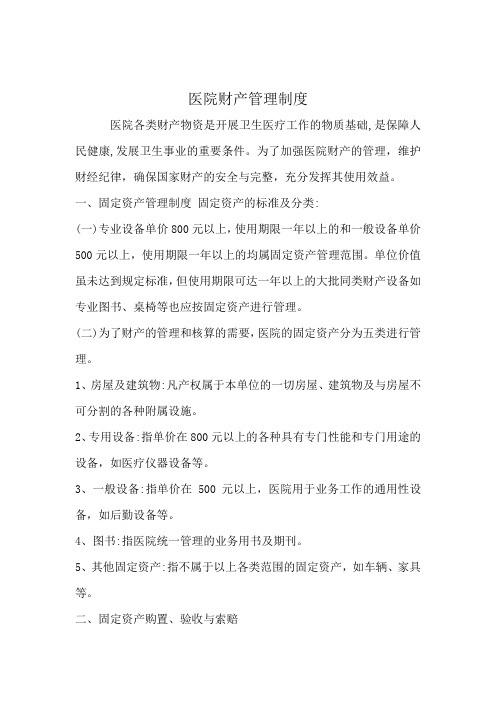 医院财产管理制度

医院各类财产物资是开展卫生医疗工作的物质基础,是保障人民健康,发展卫生事业的重要条件。为了加强医院财产的管理，维护财经纪律，确保国家财产的安全与完整，充分发挥其使用效益。

一、固定资产管理制度 固定资产的标准及分类:

(一)专业设备单价 800 元以上，使用期限一年以上的和一般设备单价 500 元以上，使用期限一年以上的均属固定资产管理范围。单位价值虽未达到规定标准，但使用期限可达一年以上的大批同类财产设备如专业图书、桌椅等也应按固定资产进行管理。

(二)为了财产的管理和核算的需要，医院的固定资产分为五类进行管理。

1、房屋及建筑物:凡产权属于本单位的一切房屋、建筑物及与房屋不可分割的各种附属设施。

2、专用设备:指单价在 800 元以上的各种具有专门性能和专门用途的设备，如医疗仪器设备等。

3、一般设备:指单价在 500 元以上，医院用于业务工作的通用性设备，如后勤设备等。

4、图书:指医院统一管理的业务用书及期刊。

5、其他固定资产:指不属于以上各类范围的固定资产，如车辆、家具等。

二、固定资产购置、验收与索赔